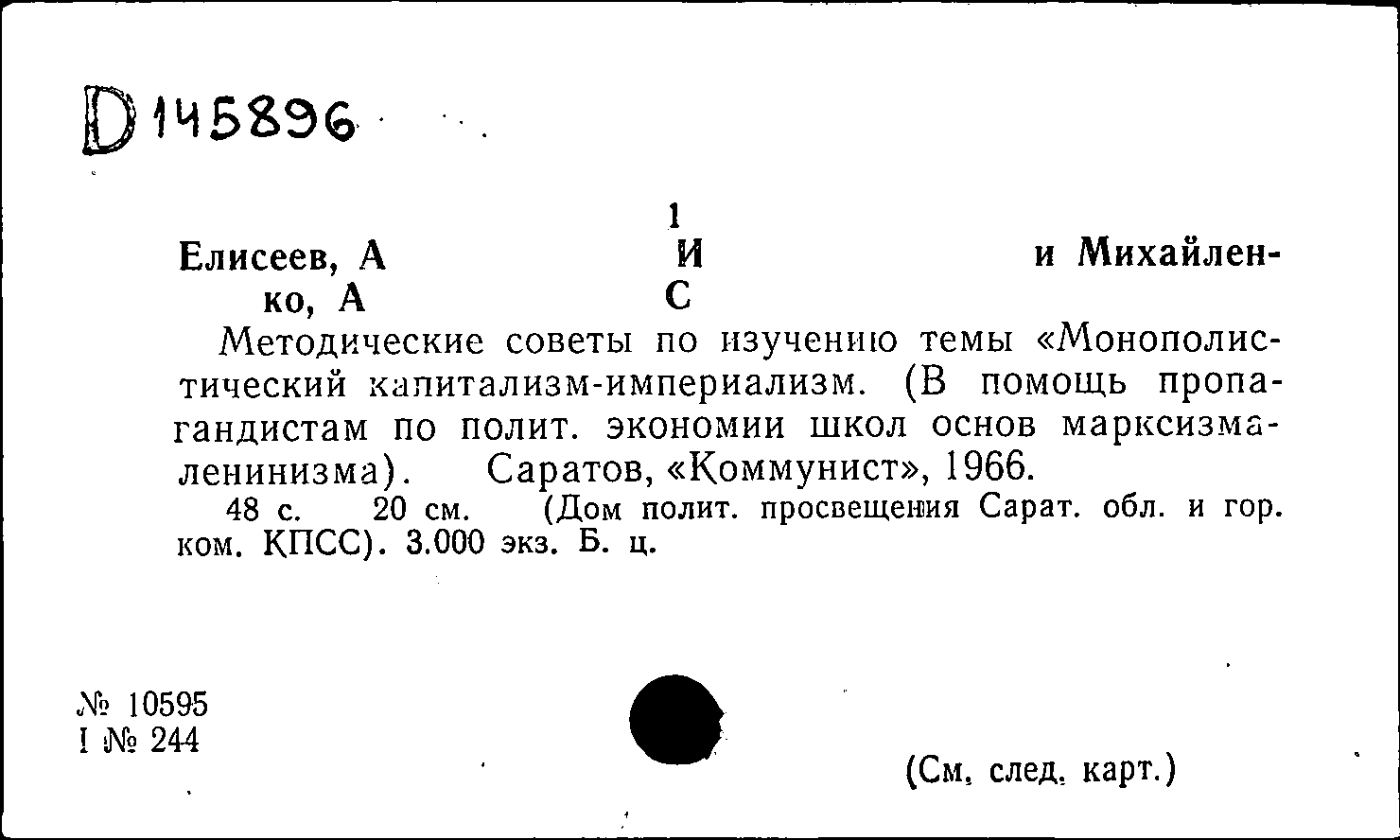 D 145896

1
Елисеев, А И и Михайленко, А С

Методические советы по изучению темы «Монополистический капитализм-империализм. (В помощь пропагандистам по полит. экономии школ основ марксизма-ленинизма). Саратов, «Коммунист», 1966.

48 с. 20 см. (Дом полит. просвещения Сарат. обл. и гор. ком. КПСС). 3.000 экз. Б. ц.

№ 10595
I № 244

(См. след. карт.)